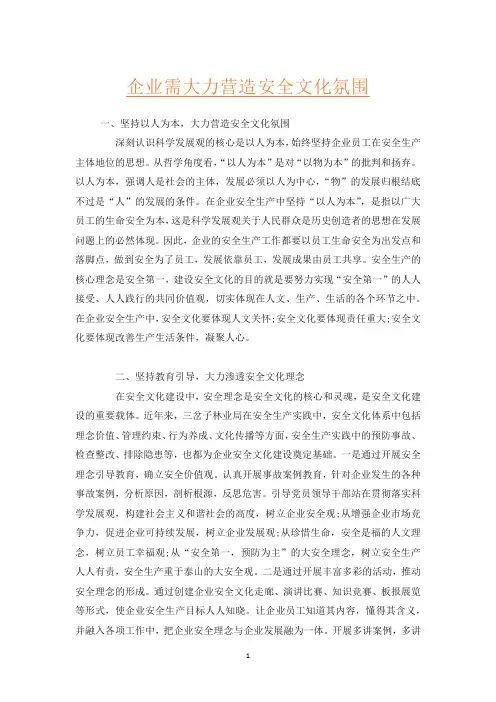 企业需大力营造安全文化氛围

一、坚持以人为本，大力营造安全文化氛围

深刻认识科学发展观的核心是以人为本，始终坚持企业员工在安全生产主体地位的思想。从哲学角度看，“以人为本”是对“以物为本”的批判和扬弃。以人为本，强调人是社会的主体，发展必须以人为中心，“物”的发展归根结底不过是“人”的发展的条件。在企业安全生产中坚持“以人为本”，是指以广大员工的生命安全为本，这是科学发展观关于人民群众是历史创造者的思想在发展问题上的必然体现。因此，企业的安全生产工作都要以员工生命安全为出发点和落脚点，做到安全为了员工，发展依靠员工，发展成果由员工共享。安全生产的核心理念是安全第一，建设安全文化的目的就是要努力实现“安全第一”的人人接受、人人践行的共同价值观，切实体现在人文、生产、生活的各个环节之中。在企业安全生产中，安全文化要体现人文关怀；安全文化要体现责任重大；安全文化要体现改善生产生活条件，凝聚人心。

二、坚持教育引导，大力渗透安全文化理念

在安全文化建设中，安全理念是安全文化的核心和灵魂，是安全文化建设的重要载体。近年来，三岔子林业局在安全生产实践中，安全文化体系中包括理念价值、管理约束、行为养成、文化传播等方面，安全生产实践中的预防事故、检查整改、排除隐患等，也都为企业安全文化建设奠定基础。一是通过开展安全理念引导教育，确立安全价值观。认真开展事故案例教育，针对企业发生的各种事故案例，分析原因，剖析根源，反思危害。引导党员领导干部站在贯彻落实科学发展观，构建社会主义和谐社会的高度，树立企业安全观；从增强企业市场竞争力，促进企业可持续发展，树立企业发展观；从珍惜生命，安全是福的人文理念，树立员工幸福观；从“安全第一，预防为主”的大安全理念，树立安全生产人人有责，安全生产重于泰山的大安全观。二是通过开展丰富多彩的活动，推动安全理念的形成。通过创建企业安全文化走廊、演讲比赛、知识竞赛、板报展览等形式，使企业安全生产目标人人知晓。让企业员工知道其内容，懂得其含义，并融入各项工作中，把企业安全理念与企业发展融为一体。开展多讲案例，多讲

1